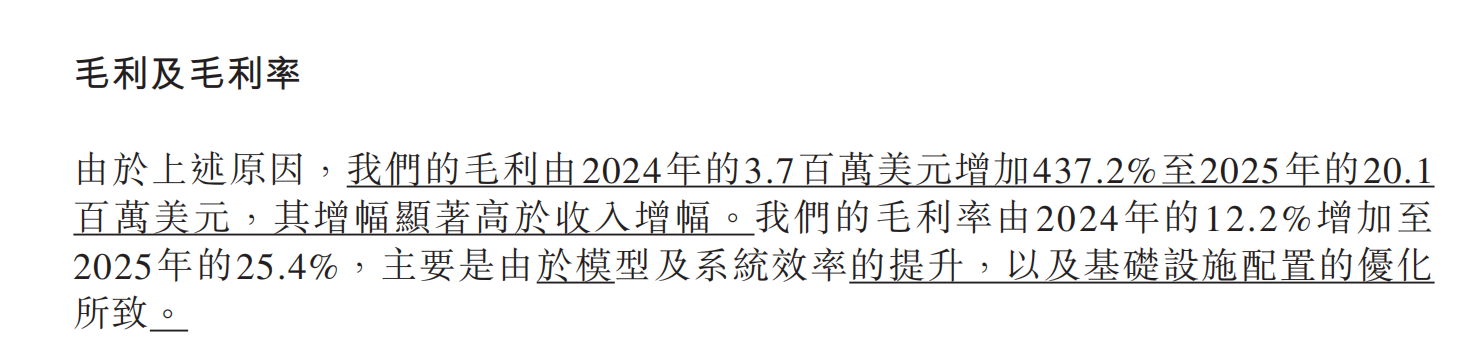 毛利及毛利率

由於上述原因，我們的毛利由2024年的3.7百萬美元增加437.2%至2025年的20.1百萬美元，其增幅顯著高於收入增幅。我們的毛利率由2024年的12.2%增加至2025年的25.4%，主要是由於模型及系統效率的提升，以及基礎設施配置的優化所致。